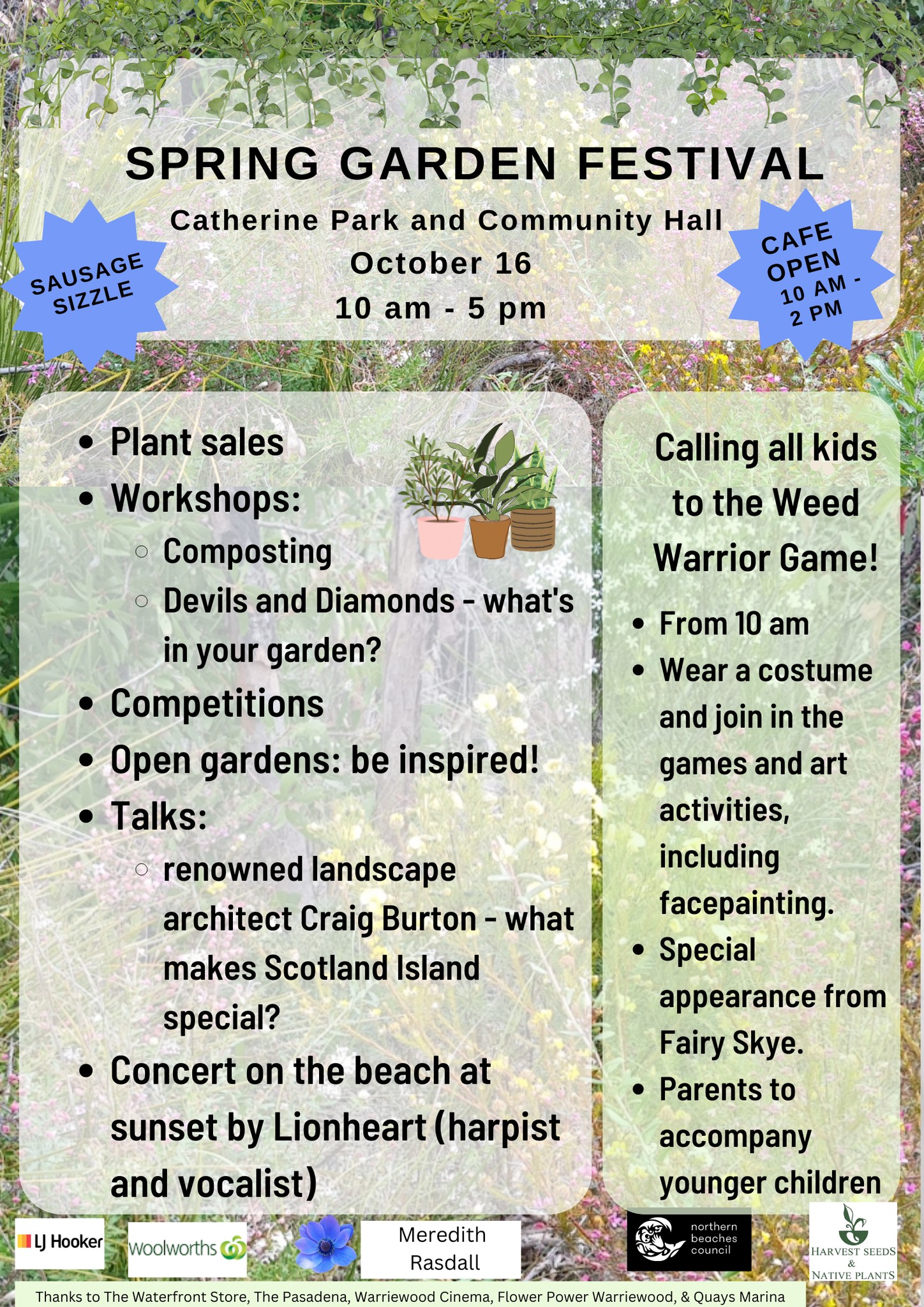 SPRING GARDEN FESTIVAL

Catherine Park and Community Hall
October 16
10 am - 5 pm

SAUSAGE SIZZLE

CAFE OPEN 10 AM - 2 PM

- Plant sales
- Workshops:
  - Composting
  - Devils and Diamonds - what's in your garden?
- Competitions
- Open gardens: be inspired!
- Talks:
  - renowned landscape architect Craig Burton - what makes Scotland Island special?
- Concert on the beach at sunset by Lionheart (harpist and vocalist)

Calling all kids to the Weed Warrior Game!

- From 10 am
- Wear a costume and join in the games and art activities, including facepainting.
- Special appearance from Fairy Skye.
- Parents to accompany younger children

LJ Hooker

Woolworths

Meredith Rasdall

northern beaches council

HARVEST SEEDS & NATIVE PLANTS

Thanks to The Waterfront Store, The Pasadena, Warriewood Cinema, Flower Power Warriewood, & Quays Marina